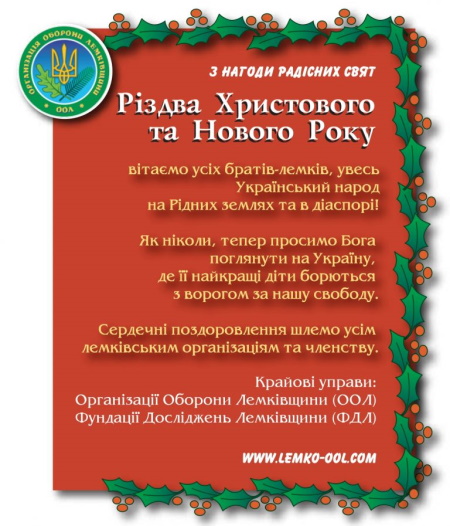 ОРГАНІЗАЦІЯ ОБОРОНИ ЛЕМКІВЩИНИ
ООЛ

З НАГОДИ РАДІСНИХ СВЯТ

Різдва Христового та Нового Року

вітаємо усіх братів-лемків, увесь Український народ на Рідних землях та в діаспорі!

Як ніколи, тепер просимо Бога поглянути на Україну, де її найкращі діти борються з ворогом за нашу свободу.

Сердечні поздоровлення шлемо усім лемківським організаціям та членству.

Крайові управи:
Організації Оборони Лемківщини (ООЛ)
Фундації Досліджень Лемківщини (ФДЛ)

WWW.LEMKO-OOL.COM